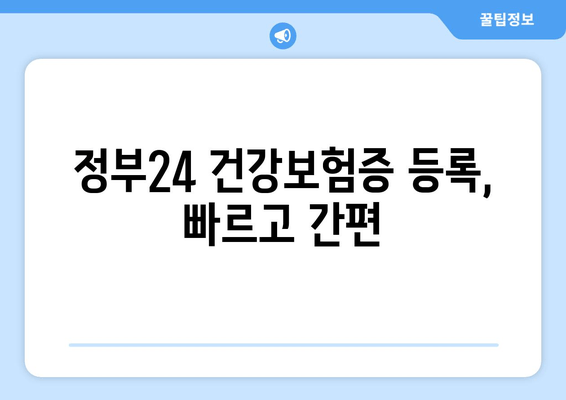 꿀팁정보

정부24 건강보험증 등록, 빠르고 간편